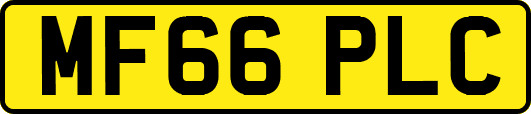 MF66 PLC